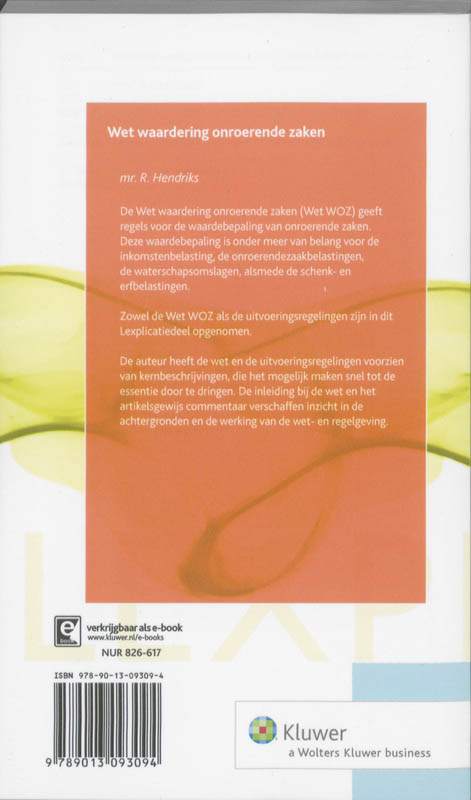 Wet waardering onroerende zaken

mr. R. Hendriks

De Wet waardering onroerende zaken (Wet WOZ) geeft regels voor de waardebepaling van onroerende zaken. Deze waardebepaling is onder meer van belang voor de inkomstenbelasting, de onroerendezaakbelastingen, de waterschapsomslagen, alsmede de schenk- en erfbelastingen.

Zowel de Wet WOZ als de uitvoeringsregelingen zijn in dit Lexplicatiedeel opgenomen.

De auteur heeft de wet en de uitvoeringsregelingen voorzien van kernbeschrijvingen, die het mogelijk maken snel tot de essentie door te dringen. De inleiding bij de wet en het artikelsgewijs commentaar verschaffen inzicht in de achtergronden en de werking van de wet- en regelgeving.

verkrijgbaar als e-book
www.kluwer.nl/e-books

NUR 826-617

ISBN 978-90-13-09309-4

9 789013 093094

Kluwer
a Wolters Kluwer business